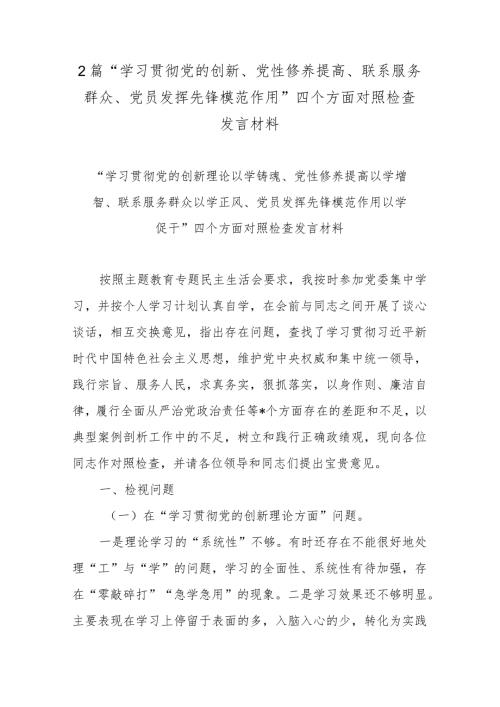 2篇“学习贯彻党的创新、党性修养提高、联系服务群众、党员发挥先锋模范作用”四个方面对照检查发言材料

“学习贯彻党的创新理论以学铸魂、党性修养提高以学增智、联系服务群众以学正风、党员发挥先锋模范作用以学促干”四个方面对照检查发言材料

按照主题教育专题民主生活会要求，我按时参加党委集中学习，并按个人学习计划认真自学，在会前与同志之间开展了谈心谈话，相互交换意见，指出存在问题，查找了学习贯彻习近平新时代中国特色社会主义思想，维护党中央权威和集中统一领导，践行宗旨、服务人民，求真务实，狠抓落实，以身作则、廉洁自律，履行全面从严治党政治责任等*个方面存在的差距和不足，以典型案例剖析工作中的不足，树立和践行正确政绩观，现向各位同志作对照检查，并请各位领导和同志们提出宝贵意见。

一、检视问题

（一）在“学习贯彻党的创新理论方面”问题。

一是理论学习的“系统性”不够。有时还存在不能很好地处理“工”与“学”的问题，学习的全面性、系统性有待加强，存在“零敲碎打”“急学急用”的现象。二是学习效果还不够明显。主要表现在学习上停留于表面的多，入脑入心的少，转化为实践